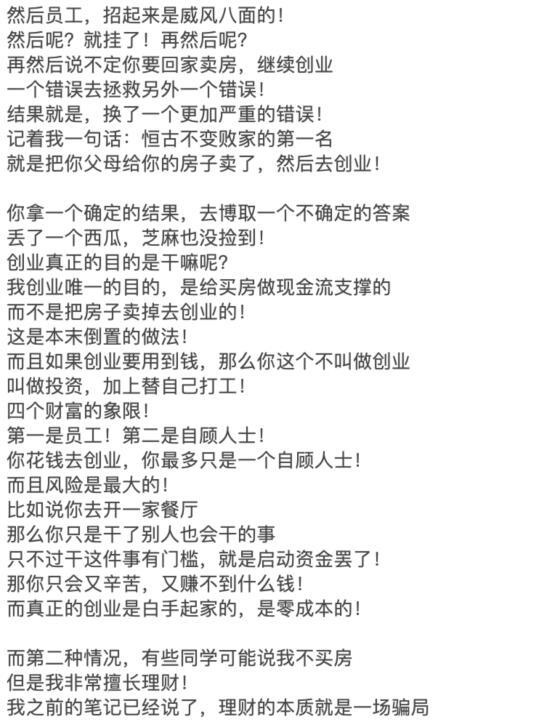 然后员工，招起来是威风八面的！
然后呢？就挂了！再然后呢？
再然后说不定你要回家卖房，继续创业
一个错误去拯救另外一个错误！
结果就是，换了一个更加严重的错误！
记着我一句话：恒古不变败家的第一名
就是把你父母给你的房子卖了，然后去创业！

你拿一个确定的结果，去博取一个不确定的答案
丢了一个西瓜，芝麻也没捡到！
创业真正的目的是干嘛呢？
我创业唯一的目的，是给买房做现金流支撑的
而不是把房子卖掉去创业的！
这是本末倒置的做法！
而且如果创业要用到钱，那么你这个不叫做创业
叫做投资，加上替自己打工！
四个财富的象限！
第一是员工！第二是自顾人士！
你花钱去创业，你最多只是一个自顾人士！
而且风险是最大的！
比如说你去开一家餐厅
那么你只是干了别人也会干的事
只不过干这件事有门槛，就是启动资金罢了！
那你只会又辛苦，又赚不到什么钱！
而真正的创业是白手起家的，是零成本的！

而第二种情况，有些同学可能说我不买房
但是我非常擅长理财！
我之前的笔记已经说了，理财的本质就是一场骗局